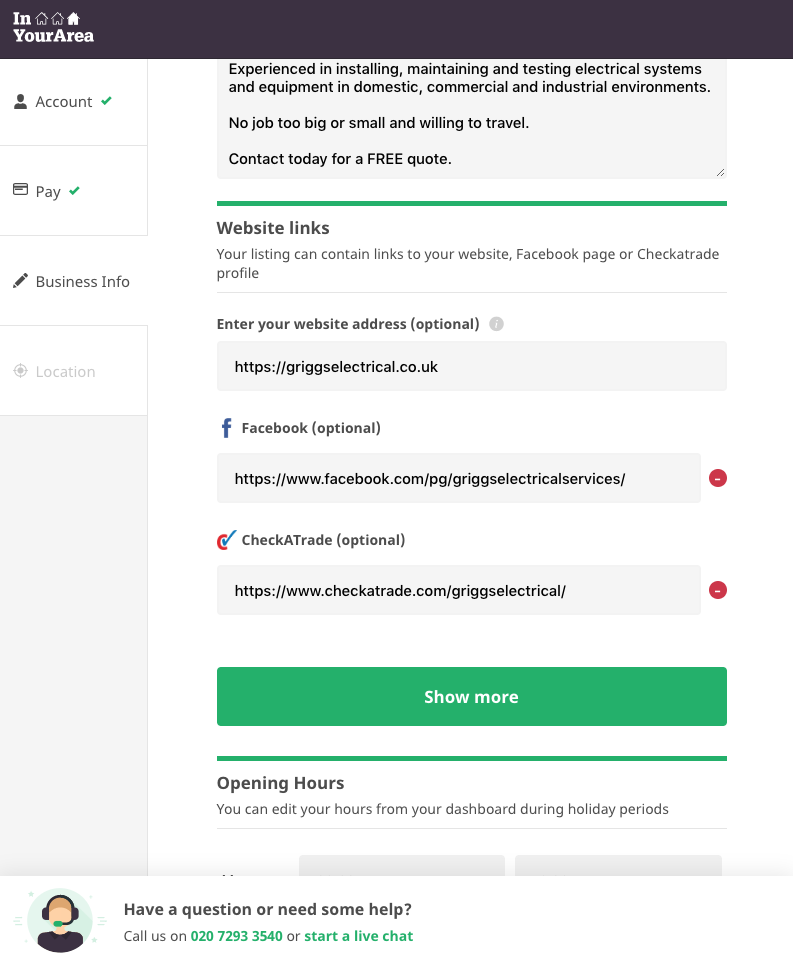 In YourArea

Account

Pay

Business Info

Location

Experienced in installing, maintaining and testing electrical systems and equipment in domestic, commercial and industrial environments.

No job too big or small and willing to travel.

Contact today for a FREE quote.

Website links

Your listing can contain links to your website, Facebook page or Checkatrade profile

Enter your website address (optional)

https://griggselectrical.co.uk

Facebook (optional)

https://www.facebook.com/pg/griggselectricalservices/

CheckATrade (optional)

https://www.checkatrade.com/griggselectrical/

Show more

Opening Hours

You can edit your hours from your dashboard during holiday periods

Have a question or need some help?

Call us on 020 7293 3540 or start a live chat